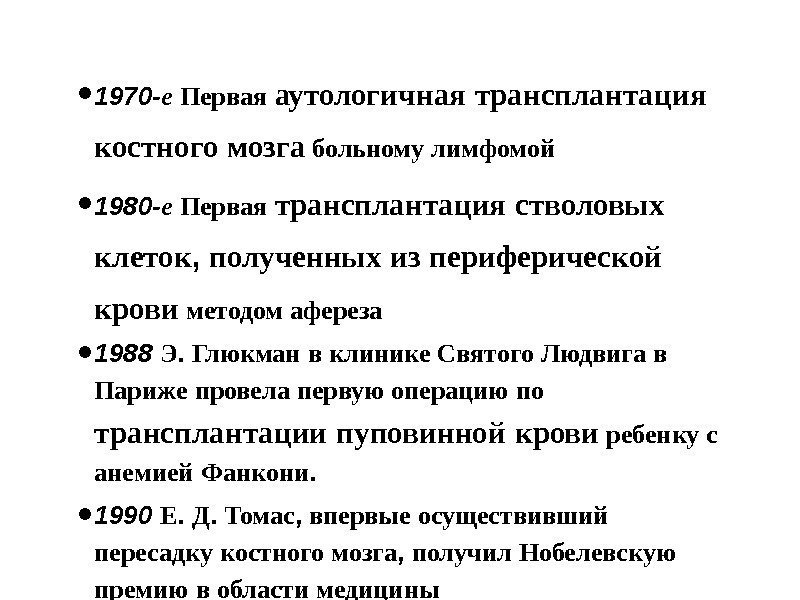 • 1970-е Первая аутологичная трансплантация костного мозга больному лимфомой

• 1980-е Первая трансплантация стволовых клеток, полученных из периферической крови методом афереза

• 1988 Э. Глюкман в клинике Святого Людвига в Париже провела первую операцию по трансплантации пуповинной крови ребенку с анемией Фанкони.

• 1990 Е. Д. Томас, впервые осуществивший пересадку костного мозга, получил Нобелевскую премию в области медицины